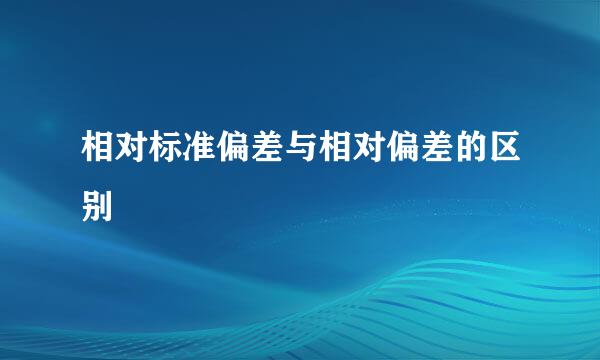 相对标准偏差与相对偏差的区别